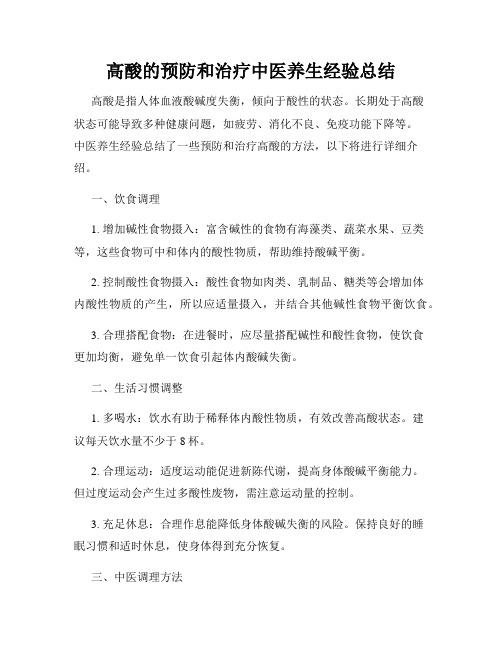 高酸的预防和治疗中医养生经验总结

高酸是指人体血液酸碱度失衡，倾向于酸性的状态。长期处于高酸状态可能导致多种健康问题，如疲劳、消化不良、免疫功能下降等。中医养生经验总结了一些预防和治疗高酸的方法，以下将进行详细介绍。

一、饮食调理

1. 增加碱性食物摄入：富含碱性的食物有海藻类、蔬菜水果、豆类等，这些食物可中和体内的酸性物质，帮助维持酸碱平衡。

2. 控制酸性食物摄入：酸性食物如肉类、乳制品、糖类等会增加体内酸性物质的产生，所以应适量摄入，并结合其他碱性食物平衡饮食。

3. 合理搭配食物：在进餐时，应尽量搭配碱性和酸性食物，使饮食更加均衡，避免单一饮食引起体内酸碱失衡。

二、生活习惯调整

1. 多喝水：饮水有助于稀释体内酸性物质，有效改善高酸状态。建议每天饮水量不少于 8 杯。

2. 合理运动：适度运动能促进新陈代谢，提高身体酸碱平衡能力。但过度运动会产生过多酸性废物，需注意运动量的控制。

3. 充足休息：合理作息能降低身体酸碱失衡的风险。保持良好的睡眠习惯和适时休息，使身体得到充分恢复。

三、中医调理方法